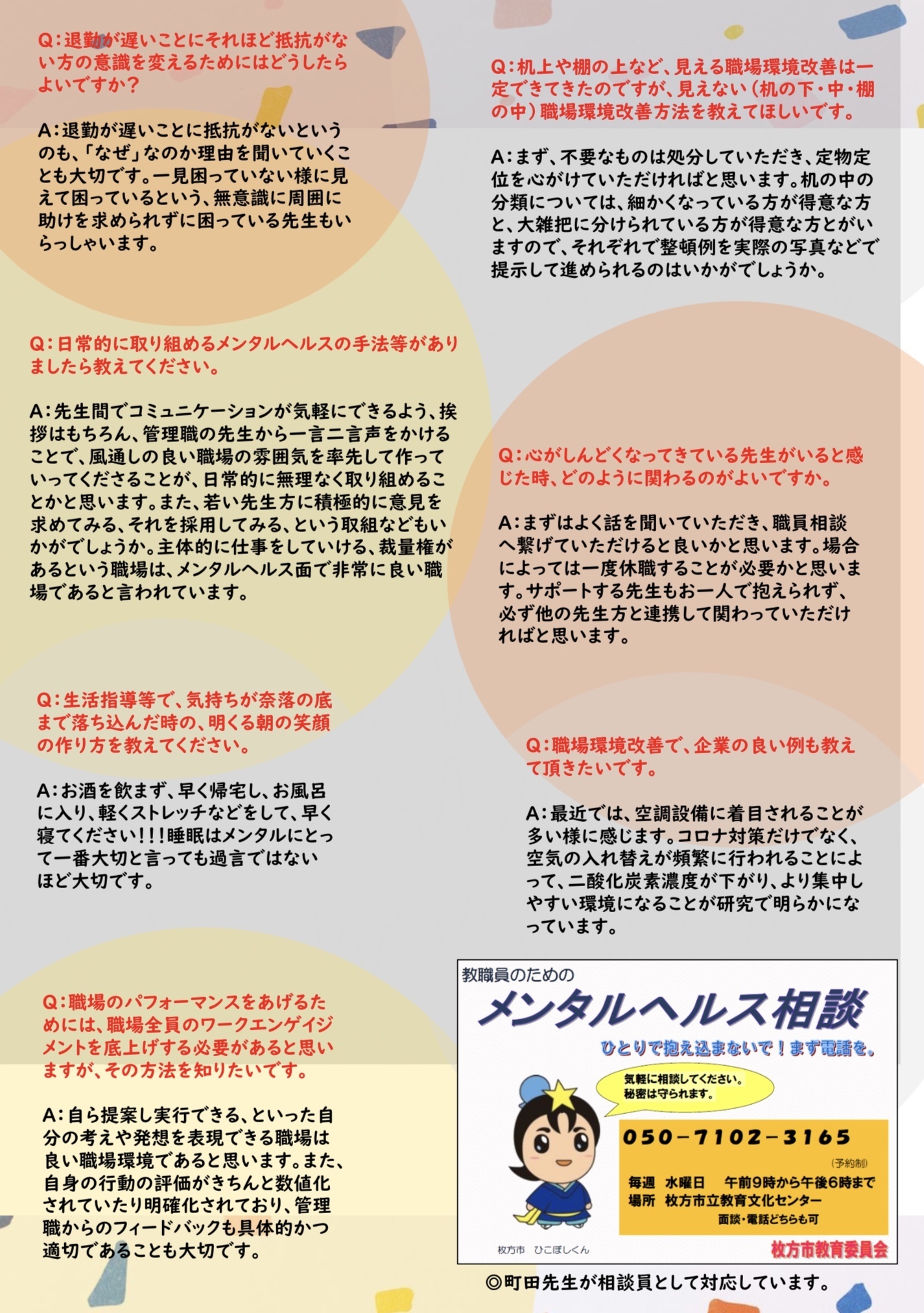 Q：退勤が遅いことにそれほど抵抗がない方の意識を変えるためにはどうしたらよいですか？

A：退勤が遅いことに抵抗がないというのも、「なぜ」なのか理由を聞いていくことも大切です。一見困っていない様に見えて困っているという、無意識に周囲に助けを求められずに困っている先生もいらっしゃいます。

Q：日常的に取り組めるメンタルヘルスの手法等がありましたら教えてください。

A：先生間でコミュニケーションが気軽にできるよう、挨拶はもちろん、管理職の先生から一言二言声をかけることで、風通しの良い職場の雰囲気を率先して作っていってくださることが、日常的に無理なく取り組めることかと思います。また、若い先生方に積極的に意見を求めてみる、それを採用してみる、という取組などもいかがでしょうか。主体的に仕事をしていける、裁量権があるという職場は、メンタルヘルス面で非常に良い職場であると言われています。

Q：生活指導等で、気持ちが奈落の底まで落ち込んだ時の、明くる朝の笑顔の作り方を教えてください。

A：お酒を飲まず、早く帰宅し、お風呂に入り、軽くストレッチなどをして、早く寝てください！！！睡眠はメンタルにとって一番大切と言っても過言ではないほど大切です。

Q：職場のパフォーマンスをあげるためには、職場全員のワークエンゲイジメントを底上げする必要があると思いますが、その方法を知りたいです。

A：自ら提案し実行できる、といった自分の考えや発想を表現できる職場は良い職場環境であると思います。また、自身の行動の評価がきちんと数値化されていたり明確化されており、管理職からのフィードバックも具体的かつ適切であることも大切です。

Q：机上や棚の上など、見える職場環境改善は一定できてきたのですが、見えない（机の下・中・棚の中）職場環境改善方法を教えてほしいです。

A：まず、不要なものは処分していただき、定物定位を心がけていただければと思います。机の中の分類については、細かくなっている方が得意な方と、大雑把に分けられている方が得意な方とがいますので、それぞれで整頓例を実際の写真などで提示して進められるのはいかがでしょうか。

Q：心がしんどくなってきている先生がいると感じた時、どのように関わるのがよいですか。

A：まずはよく話を聞いていただき、職員相談へ繋げていただけると良いかと思います。場合によっては一度休職することが必要かと思います。サポートする先生もお一人で抱えられず、必ず他の先生方と連携して関わっていただければと思います。

Q：職場環境改善で、企業の良い例も教えて頂きたいです。

A：最近では、空調設備に着目されることが多い様に感じます。コロナ対策だけでなく、空気の入れ替えが頻繁に行われることによって、二酸化炭素濃度が下がり、より集中しやすい環境になることが研究で明らかになっています。

教職員のための
メンタルヘルス相談
ひとりで抱え込まないで！まず電話を。
気軽に相談してください。
秘密は守られます。
050－7102－3165
（予約制）
毎週　水曜日　午前9時から午後6時まで
場所　枚方市立教育文化センター
面談・電話どちらも可
枚方市　ひこぼしくん
枚方市教育委員会

◎町田先生が相談員として対応しています。